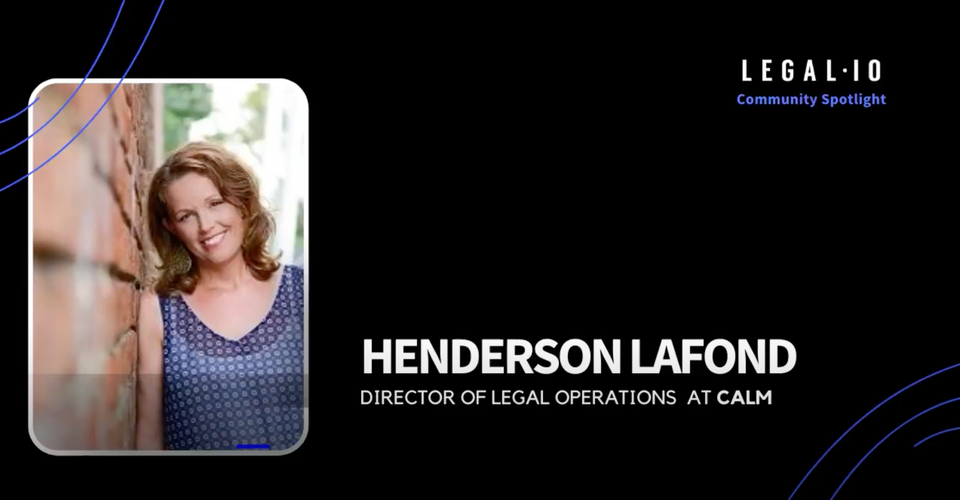 LEGAL·IO
Community Spotlight

HENDERSON LAFOND
DIRECTOR OF LEGAL OPERATIONS AT CALM